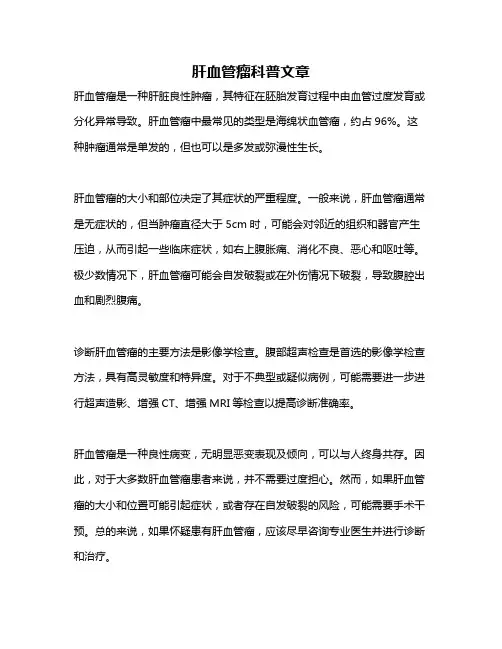 肝血管瘤科普文章

肝血管瘤是一种肝脏良性肿瘤，其特征在胚胎发育过程中由血管过度发育或分化异常导致。肝血管瘤中最常见的类型是海绵状血管瘤，约占 96%。这种肿瘤通常是单发的，但也可以是多发或弥漫性生长。

肝血管瘤的大小和部位决定了其症状的严重程度。一般来说，肝血管瘤通常是无症状的，但当肿瘤直径大于 5cm 时，可能会对邻近的组织和器官产生压迫，从而引起一些临床症状，如右上腹胀痛、消化不良、恶心和呕吐等。极少数情况下，肝血管瘤可能会自发破裂或在外伤情况下破裂，导致腹腔出血和剧烈腹痛。

诊断肝血管瘤的主要方法是影像学检查。腹部超声检查是首选的影像学检查方法，具有高灵敏度和特异度。对于不典型或疑似病例，可能需要进一步进行超声造影、增强 CT、增强 MRI 等检查以提高诊断准确率。

肝血管瘤是一种良性病变，无明显恶变表现及倾向，可以与人终身共存。因此，对于大多数肝血管瘤患者来说，并不需要过度担心。然而，如果肝血管瘤的大小和位置可能引起症状，或者存在自发破裂的风险，可能需要手术干预。总的来说，如果怀疑患有肝血管瘤，应该尽早咨询专业医生并进行诊断和治疗。